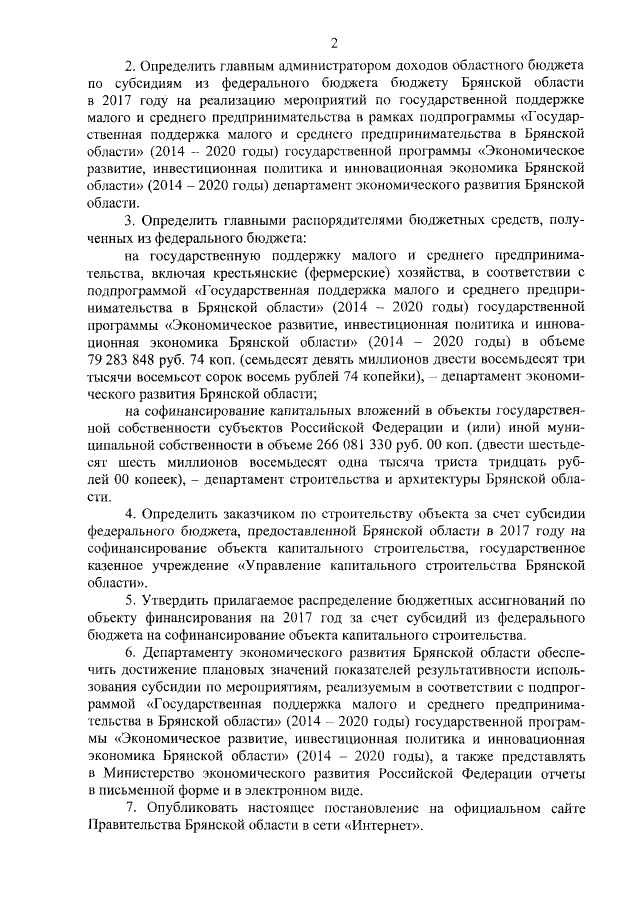 2

2. Определить главным администратором доходов областного бюджета по субсидиям из федерального бюджета бюджету Брянской области в 2017 году на реализацию мероприятий по государственной поддержке малого и среднего предпринимательства в рамках подпрограммы «Государственная поддержка малого и среднего предпринимательства в Брянской области» (2014 – 2020 годы) государственной программы «Экономическое развитие, инвестиционная политика и инновационная экономика Брянской области» (2014 – 2020 годы) департамент экономического развития Брянской области.

3. Определить главными распорядителями бюджетных средств, полученных из федерального бюджета:

на государственную поддержку малого и среднего предпринимательства, включая крестьянские (фермерские) хозяйства, в соответствии с подпрограммой «Государственная поддержка малого и среднего предпринимательства в Брянской области» (2014 – 2020 годы) государственной программы «Экономическое развитие, инвестиционная политика и инновационная экономика Брянской области» (2014 – 2020 годы) в объеме 79 283 848 руб. 74 коп. (семьдесят девять миллионов двести восемьдесят три тысячи восемьсот сорок восемь рублей 74 копейки), – департамент экономического развития Брянской области;

на софинансирование капитальных вложений в объекты государственной собственности субъектов Российской Федерации и (или) иной муниципальной собственности в объеме 266 081 330 руб. 00 коп. (двести шестьдесят шесть миллионов восемьдесят одна тысяча триста тридцать рублей 00 копеек), – департамент строительства и архитектуры Брянской области.

4. Определить заказчиком по строительству объекта за счет субсидии федерального бюджета, предоставленной Брянской области в 2017 году на софинансирование объекта капитального строительства, государственное казенное учреждение «Управление капитального строительства Брянской области».

5. Утвердить прилагаемое распределение бюджетных ассигнований по объекту финансирования на 2017 год за счет субсидий из федерального бюджета на софинансирование объекта капитального строительства.

6. Департаменту экономического развития Брянской области обеспечить достижение плановых значений показателей результативности использования субсидии по мероприятиям, реализуемым в соответствии с подпрограммой «Государственная поддержка малого и среднего предпринимательства в Брянской области» (2014 – 2020 годы) государственной программы «Экономическое развитие, инвестиционная политика и инновационная экономика Брянской области» (2014 – 2020 годы), а также представлять в Министерство экономического развития Российской Федерации отчеты в письменной форме и в электронном виде.

7. Опубликовать настоящее постановление на официальном сайте Правительства Брянской области в сети «Интернет».